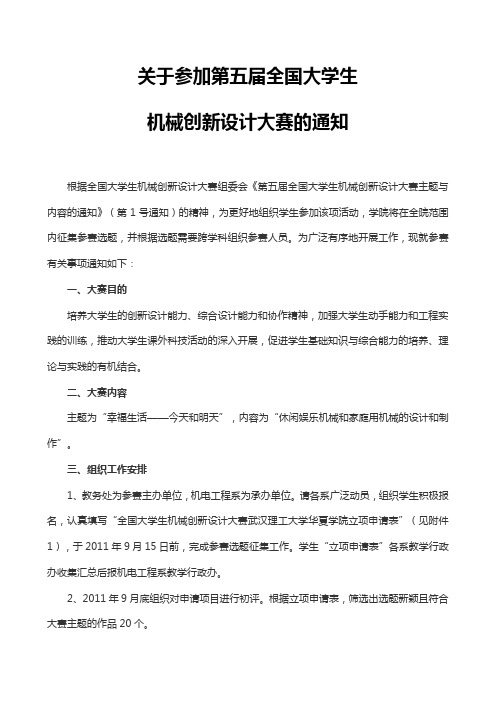 关于参加第五届全国大学生

机械创新设计大赛的通知

根据全国大学生机械创新设计大赛组委会《第五届全国大学生机械创新设计大赛主题与内容的通知》（第 1 号通知）的精神，为更好地组织学生参加该项活动，学院将在全院范围内征集参赛选题，并根据选题需要跨学科组织参赛人员。为广泛有序地开展工作，现就参赛有关事项通知如下：

一、大赛目的

培养大学生的创新设计能力、综合设计能力和协作精神，加强大学生动手能力和工程实践的训练，推动大学生课外科技活动的深入开展，促进学生基础知识与综合能力的培养、理论与实践的有机结合。

二、大赛内容

主题为“幸福生活——今天和明天”，内容为“休闲娱乐机械和家庭用机械的设计和制作”。

三、组织工作安排

1、教务处为参赛主办单位，机电工程系为承办单位。请各系广泛动员，组织学生积极报名，认真填写“全国大学生机械创新设计大赛武汉理工大学华夏学院立项申请表”（见附件 1），于 2011 年 9 月 15 日前，完成参赛选题征集工作。学生“立项申请表”各系教学行政办收集汇总后报机电工程系教学行政办。

2、2011 年 9 月底组织对申请项目进行初评。根据立项申请表，筛选出选题新颖且符合大赛主题的作品 20 个。